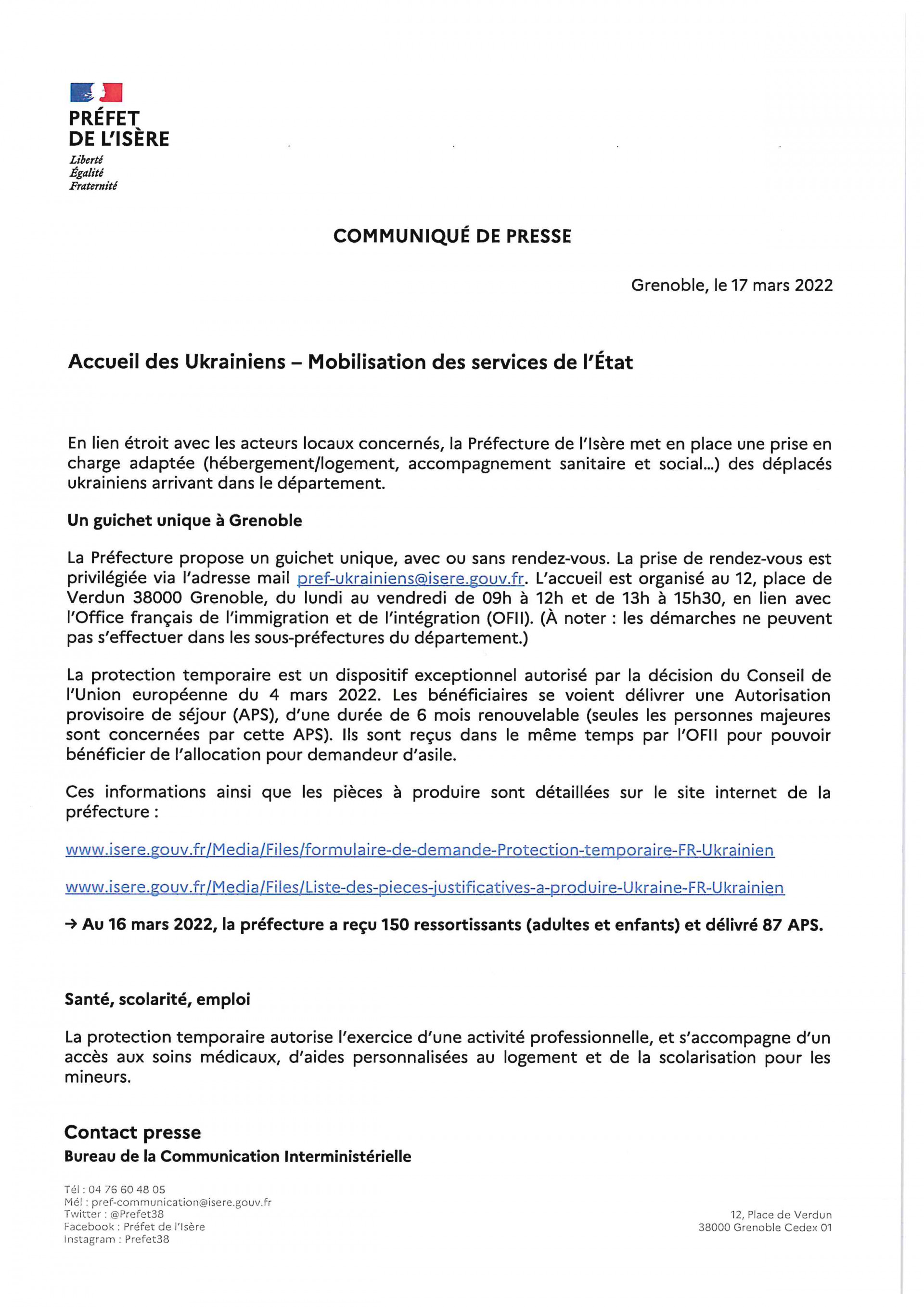 PRÉFET
DE L'ISÈRE
Liberté
Égalité
Fraternité

COMMUNIQUÉ DE PRESSE

Grenoble, le 17 mars 2022

Accueil des Ukrainiens – Mobilisation des services de l'État

En lien étroit avec les acteurs locaux concernés, la Préfecture de l'Isère met en place une prise en charge adaptée (hébergement/logement, accompagnement sanitaire et social...) des déplacés ukrainiens arrivant dans le département.

Un guichet unique à Grenoble

La Préfecture propose un guichet unique, avec ou sans rendez-vous. La prise de rendez-vous est privilégiée via l'adresse mail pref-ukrainiens@isere.gouv.fr. L'accueil est organisé au 12, place de Verdun 38000 Grenoble, du lundi au vendredi de 09h à 12h et de 13h à 15h30, en lien avec l'Office français de l'immigration et de l'intégration (OFII). (À noter : les démarches ne peuvent pas s'effectuer dans les sous-préfectures du département.)

La protection temporaire est un dispositif exceptionnel autorisé par la décision du Conseil de l'Union européenne du 4 mars 2022. Les bénéficiaires se voient délivrer une Autorisation provisoire de séjour (APS), d'une durée de 6 mois renouvelable (seules les personnes majeures sont concernées par cette APS). Ils sont reçus dans le même temps par l'OFII pour pouvoir bénéficier de l'allocation pour demandeur d'asile.

Ces informations ainsi que les pièces à produire sont détaillées sur le site internet de la préfecture :

www.isere.gouv.fr/Media/Files/formulaire-de-demande-Protection-temporaire-FR-Ukrainien

www.isere.gouv.fr/Media/Files/Liste-des-pieces-justificatives-a-produire-Ukraine-FR-Ukrainien

→ Au 16 mars 2022, la préfecture a reçu 150 ressortissants (adultes et enfants) et délivré 87 APS.

Santé, scolarité, emploi

La protection temporaire autorise l'exercice d'une activité professionnelle, et s'accompagne d'un accès aux soins médicaux, d'aides personnalisées au logement et de la scolarisation pour les mineurs.

Contact presse
Bureau de la Communication Interministérielle

Tél : 04 76 60 48 05
Mél : pref-communication@isere.gouv.fr
Twitter : @Prefet38
Facebook : Préfet de l'Isère
Instagram : Prefet38

12, Place de Verdun
38000 Grenoble Cedex 01